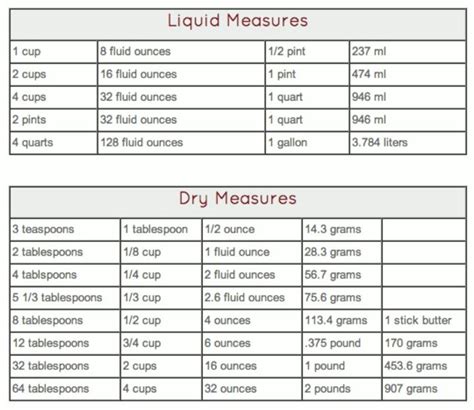 | Liquid Measures | | | |
|---|---|---|---|
| 1 cup | 8 fluid ounces | 1/2 pint | 237 ml |
| 2 cups | 16 fluid ounces | 1 pint | 474 ml |
| 4 cups | 32 fluid ounces | 1 quart | 946 ml |
| 2 pints | 32 fluid ounces | 1 quart | 946 ml |
| 4 quarts | 128 fluid ounces | 1 gallon | 3.784 liters |

| Dry Measures | | | | |
|---|---|---|---|---|
| 3 teaspoons | 1 tablespoon | 1/2 ounce | 14.3 grams | |
| 2 tablespoons | 1/8 cup | 1 fluid ounce | 28.3 grams | |
| 4 tablspoons | 1/4 cup | 2 fluid ounces | 56.7 grams | |
| 5 1/3 tablespoons | 1/3 cup | 2.6 fluid ounces | 75.6 grams | |
| 8 tablespoons | 1/2 cup | 4 ounces | 113.4 grams | 1 stick butter |
| 12 tablespoons | 3/4 cup | 6 ounces | .375 pound | 170 grams |
| 32 tablespoons | 2 cups | 16 ounces | 1 pound | 453.6 grams |
| 64 tablespoons | 4 cups | 32 ounces | 2 pounds | 907 grams |